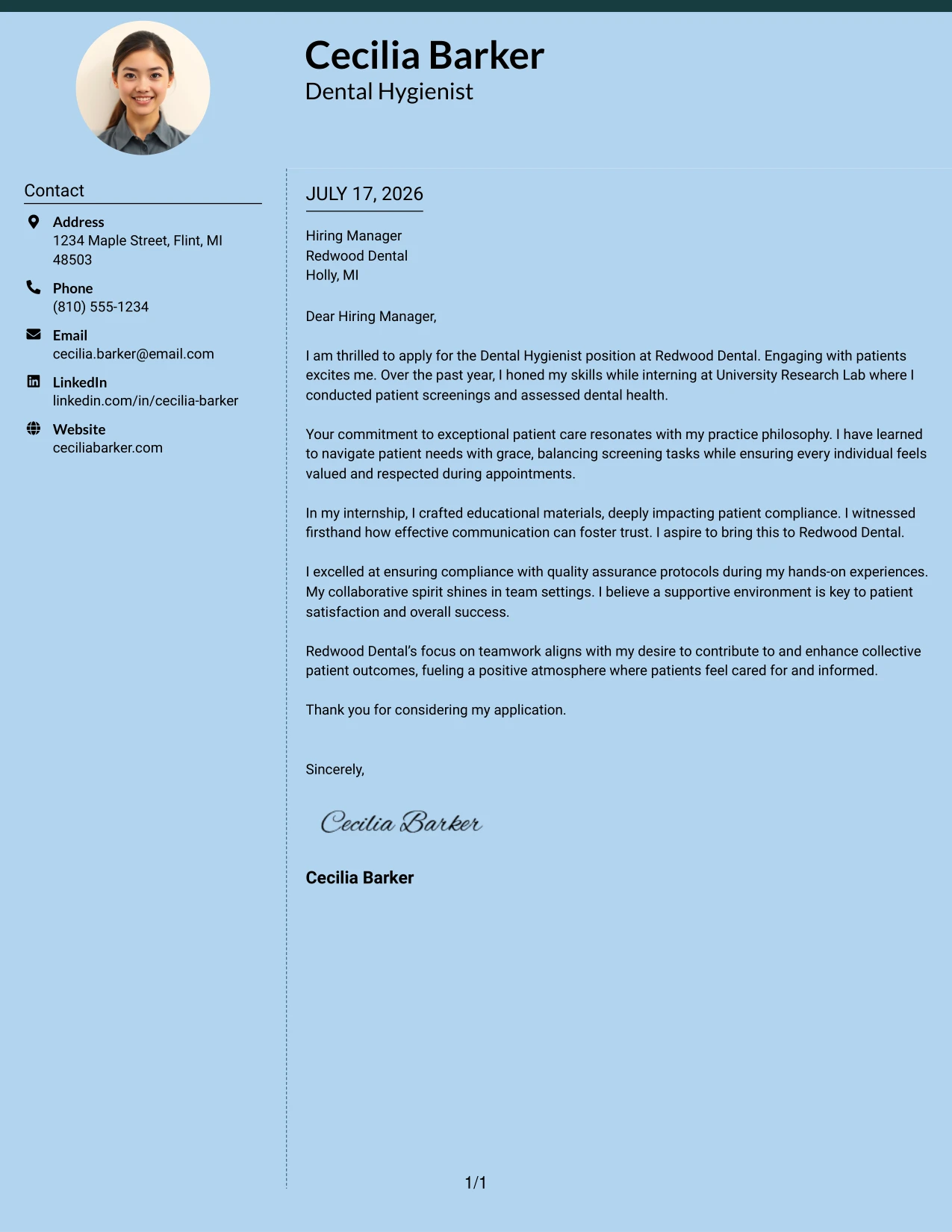 Cecilia Barker
Dental Hygienist

Contact

Address
1234 Maple Street, Flint, MI 48503

Phone
(810) 555-1234

Email
cecilia.barker@email.com

LinkedIn
linkedin.com/in/cecilia-barker

Website
ceciliabarker.com

JULY 17, 2026

Hiring Manager
Redwood Dental
Holly, MI

Dear Hiring Manager,

I am thrilled to apply for the Dental Hygienist position at Redwood Dental. Engaging with patients excites me. Over the past year, I honed my skills while interning at University Research Lab where I conducted patient screenings and assessed dental health.

Your commitment to exceptional patient care resonates with my practice philosophy. I have learned to navigate patient needs with grace, balancing screening tasks while ensuring every individual feels valued and respected during appointments.

In my internship, I crafted educational materials, deeply impacting patient compliance. I witnessed firsthand how effective communication can foster trust. I aspire to bring this to Redwood Dental.

I excelled at ensuring compliance with quality assurance protocols during my hands-on experiences. My collaborative spirit shines in team settings. I believe a supportive environment is key to patient satisfaction and overall success.

Redwood Dental's focus on teamwork aligns with my desire to contribute to and enhance collective patient outcomes, fueling a positive atmosphere where patients feel cared for and informed.

Thank you for considering my application.

Sincerely,

Cecilia Barker

Cecilia Barker

1/1